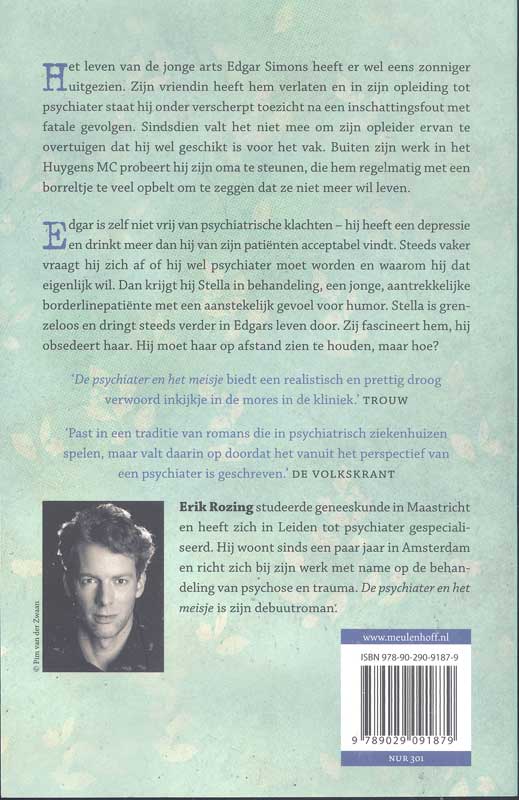 Het leven van de jonge arts Edgar Simons heeft er wel eens zonniger uitgezien. Zijn vriendin heeft hem verlaten en in zijn opleiding tot psychiater staat hij onder verscherpt toezicht na een inschattingsfout met fatale gevolgen. Sindsdien valt het niet mee om zijn opleider ervan te overtuigen dat hij wel geschikt is voor het vak. Buiten zijn werk in het Huygens MC probeert hij zijn oma te steunen, die hem regelmatig met een borreltje te veel opbelt om te zeggen dat ze niet meer wil leven.

Edgar is zelf niet vrij van psychiatrische klachten – hij heeft een depressie en drinkt meer dan hij van zijn patiënten acceptabel vindt. Steeds vaker vraagt hij zich af of hij wel psychiater moet worden en waarom hij dat eigenlijk wil. Dan krijgt hij Stella in behandeling, een jonge, aantrekkelijke borderlinepatiënte met een aanstekelijk gevoel voor humor. Stella is grenzeloos en dringt steeds verder in Edgars leven door. Zij fascineert hem, hij obsedeert haar. Hij moet haar op afstand zien te houden, maar hoe?

'De psychiater en het meisje biedt een realistisch en prettig droog verwoord inkijkje in de mores in de kliniek.' TROUW

'Past in een traditie van romans die in psychiatrisch ziekenhuizen spelen, maar valt daarin op doordat het vanuit het perspectief van een psychiater is geschreven.' DE VOLKSKRANT

© Pim van der Zwaan

Erik Rozing studeerde geneeskunde in Maastricht en heeft zich in Leiden tot psychiater gespecialiseerd. Hij woont sinds een paar jaar in Amsterdam en richt zich bij zijn werk met name op de behandeling van psychose en trauma. De psychiater en het meisje is zijn debuutroman.

www.meulenhoff.nl

ISBN 978-90-290-9187-9

9 789029 091879

NUR 301